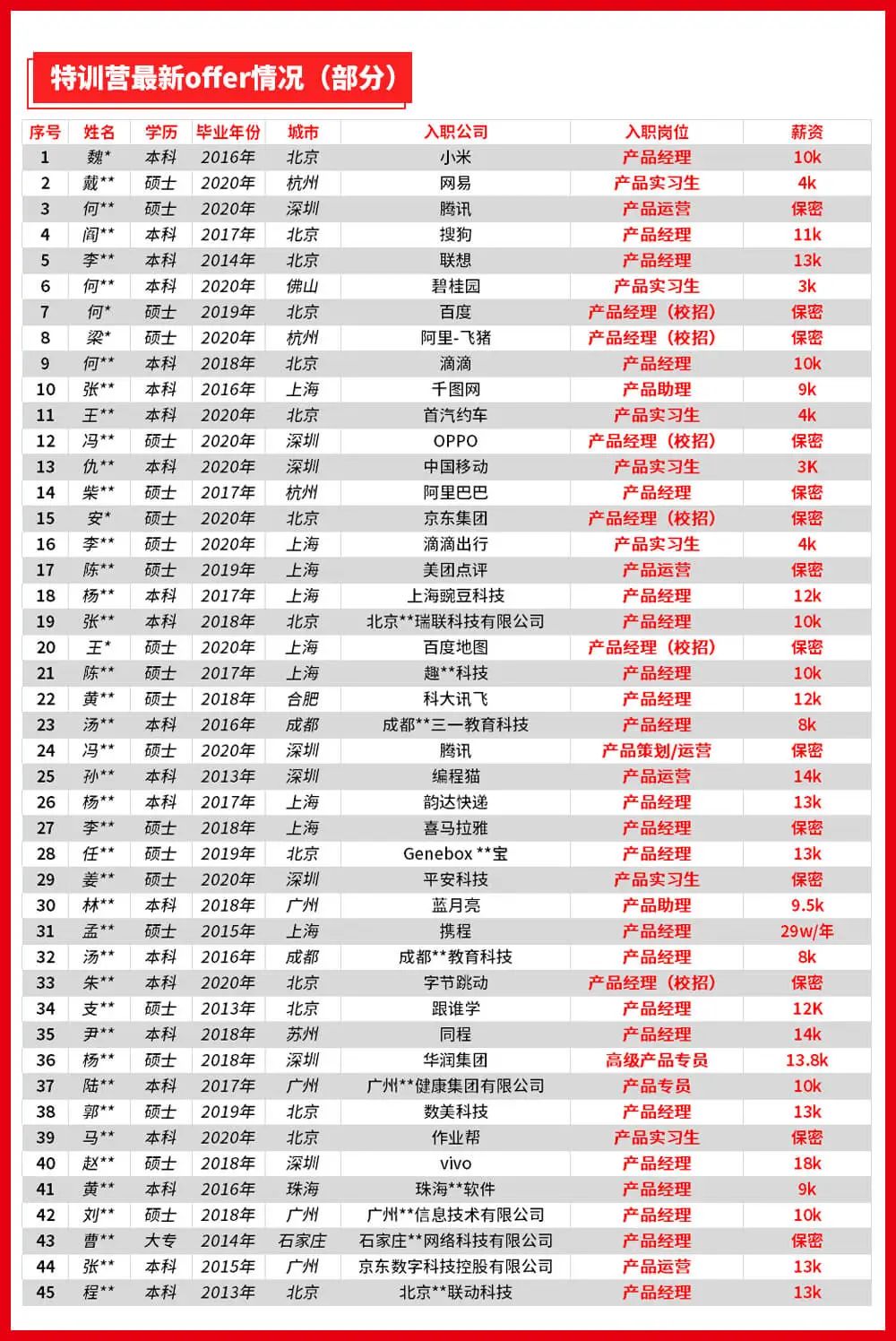 特训营最新offer情况（部分）

| 序号 | 姓名 | 学历 | 毕业年份 | 城市 | 入职公司 | 入职岗位 | 薪资 |
|---|---|---|---|---|---|---|---|
| 1 | 魏* | 本科 | 2016年 | 北京 | 小米 | 产品经理 | 10k |
| 2 | 戴** | 硕士 | 2020年 | 杭州 | 网易 | 产品实习生 | 4k |
| 3 | 何** | 硕士 | 2020年 | 深圳 | 腾讯 | 产品运营 | 保密 |
| 4 | 阎** | 本科 | 2017年 | 北京 | 搜狗 | 产品经理 | 11k |
| 5 | 李** | 本科 | 2014年 | 北京 | 联想 | 产品经理 | 13k |
| 6 | 何** | 本科 | 2020年 | 佛山 | 碧桂园 | 产品实习生 | 3k |
| 7 | 何* | 硕士 | 2019年 | 北京 | 百度 | 产品经理（校招） | 保密 |
| 8 | 梁* | 硕士 | 2020年 | 杭州 | 阿里-飞猪 | 产品经理（校招） | 保密 |
| 9 | 何** | 本科 | 2018年 | 北京 | 滴滴 | 产品经理 | 10k |
| 10 | 张** | 本科 | 2016年 | 上海 | 千图网 | 产品助理 | 9k |
| 11 | 王** | 本科 | 2020年 | 北京 | 首汽约车 | 产品实习生 | 4k |
| 12 | 冯** | 硕士 | 2020年 | 深圳 | OPPO | 产品经理（校招） | 保密 |
| 13 | 仇** | 本科 | 2020年 | 深圳 | 中国移动 | 产品实习生 | 3K |
| 14 | 柴** | 硕士 | 2017年 | 杭州 | 阿里巴巴 | 产品经理 | 保密 |
| 15 | 安* | 硕士 | 2020年 | 北京 | 京东集团 | 产品经理（校招） | 保密 |
| 16 | 李** | 硕士 | 2020年 | 上海 | 滴滴出行 | 产品实习生 | 4k |
| 17 | 陈** | 硕士 | 2019年 | 上海 | 美团点评 | 产品运营 | 保密 |
| 18 | 杨** | 本科 | 2017年 | 上海 | 上海豌豆科技 | 产品经理 | 12k |
| 19 | 张** | 本科 | 2018年 | 北京 | 北京**瑞联科技有限公司 | 产品经理 | 10k |
| 20 | 王* | 硕士 | 2020年 | 上海 | 百度地图 | 产品经理（校招） | 保密 |
| 21 | 陈** | 硕士 | 2017年 | 上海 | 趣**科技 | 产品经理 | 10k |
| 22 | 黄** | 硕士 | 2018年 | 合肥 | 科大讯飞 | 产品经理 | 12k |
| 23 | 汤** | 本科 | 2016年 | 成都 | 成都**三一教育科技 | 产品经理 | 8k |
| 24 | 冯** | 硕士 | 2020年 | 深圳 | 腾讯 | 产品策划/运营 | 保密 |
| 25 | 孙** | 本科 | 2013年 | 深圳 | 编程猫 | 产品运营 | 14k |
| 26 | 杨** | 本科 | 2017年 | 上海 | 韵达快递 | 产品经理 | 13k |
| 27 | 李** | 硕士 | 2018年 | 上海 | 喜马拉雅 | 产品经理 | 保密 |
| 28 | 任** | 硕士 | 2019年 | 北京 | Genebox **宝 | 产品经理 | 13k |
| 29 | 姜** | 硕士 | 2020年 | 深圳 | 平安科技 | 产品实习生 | 保密 |
| 30 | 林** | 本科 | 2018年 | 广州 | 蓝月亮 | 产品助理 | 9.5k |
| 31 | 孟** | 硕士 | 2015年 | 上海 | 携程 | 产品经理 | 29w/年 |
| 32 | 汤** | 本科 | 2016年 | 成都 | 成都**教育科技 | 产品经理 | 8k |
| 33 | 朱** | 本科 | 2020年 | 北京 | 字节跳动 | 产品经理（校招） | 保密 |
| 34 | 支** | 硕士 | 2013年 | 北京 | 跟谁学 | 产品经理 | 12K |
| 35 | 尹** | 本科 | 2018年 | 苏州 | 同程 | 产品经理 | 14k |
| 36 | 杨** | 硕士 | 2018年 | 深圳 | 华润集团 | 高级产品专员 | 13.8k |
| 37 | 陆** | 本科 | 2017年 | 广州 | 广州**健康集团有限公司 | 产品专员 | 10k |
| 38 | 郭** | 硕士 | 2019年 | 北京 | 数美科技 | 产品经理 | 13k |
| 39 | 马** | 本科 | 2020年 | 北京 | 作业帮 | 产品实习生 | 保密 |
| 40 | 赵** | 硕士 | 2018年 | 深圳 | vivo | 产品经理 | 18k |
| 41 | 黄** | 本科 | 2016年 | 珠海 | 珠海**软件 | 产品经理 | 9k |
| 42 | 刘** | 硕士 | 2018年 | 广州 | 广州**信息技术有限公司 | 产品经理 | 10k |
| 43 | 曹** | 大专 | 2014年 | 石家庄 | 石家庄**网络科技有限公司 | 产品经理 | 保密 |
| 44 | 张** | 本科 | 2015年 | 广州 | 京东数字科技控股有限公司 | 产品运营 | 13k |
| 45 | 程** | 本科 | 2013年 | 北京 | 北京**联动科技 | 产品经理 | 13k |